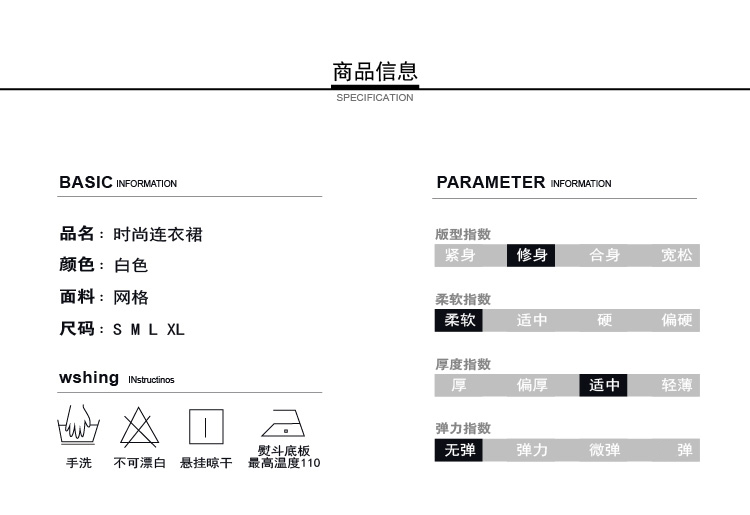 商品信息
SPECIFICATION

BASIC INFORMATION

品名：时尚连衣裙
颜色：白色
面料：网格
尺码：S M L XL

wshing INstructinos

手洗
不可漂白
悬挂晾干
熨斗底板最高温度110

PARAMETER INFORMATION

版型指数
紧身 修身 合身 宽松

柔软指数
柔软 适中 硬 偏硬

厚度指数
厚 偏厚 适中 轻薄

弹力指数
无弹 弹力 微弹 弹